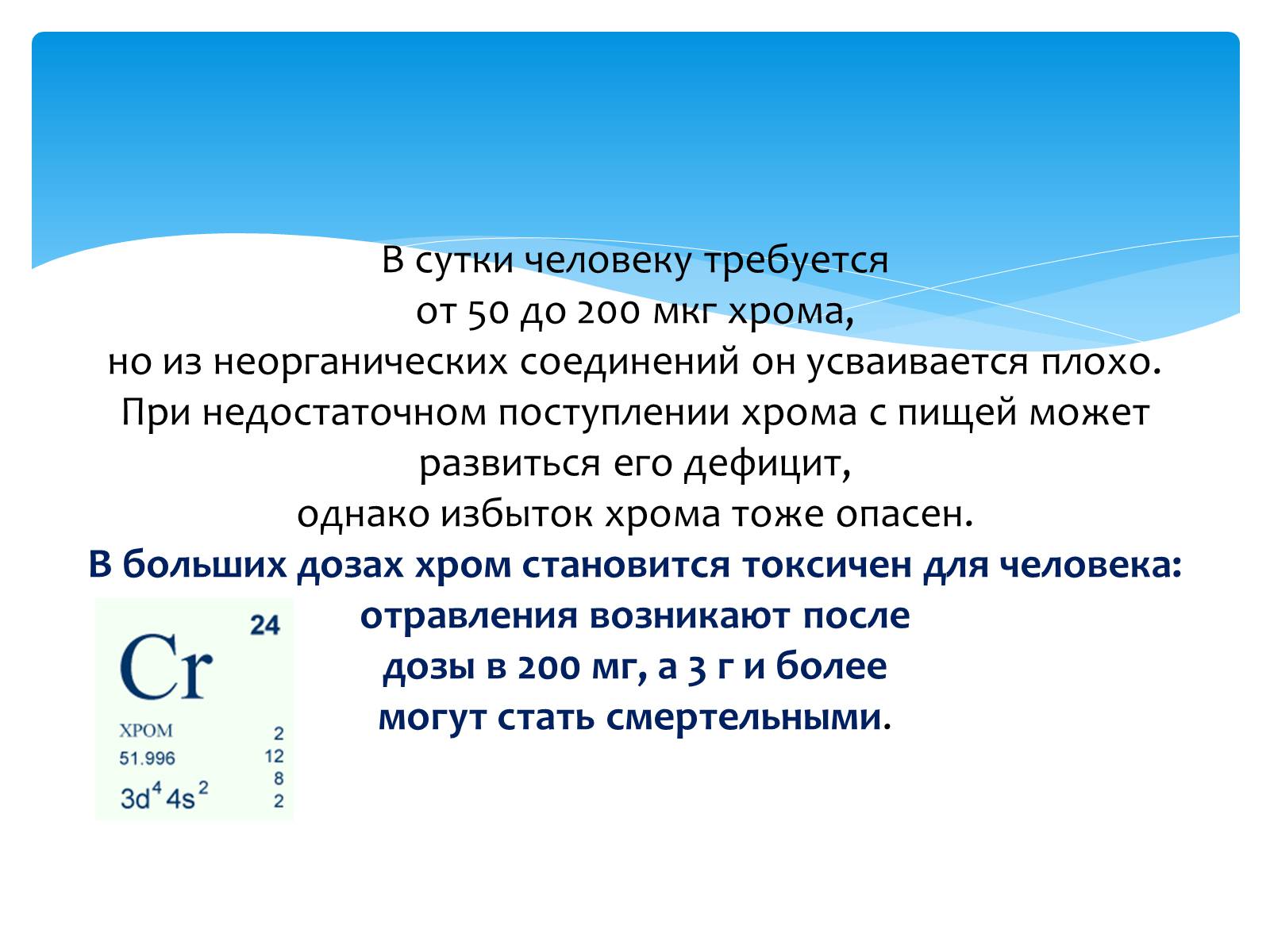 В сутки человеку требуется от 50 до 200 мкг хрома, но из неорганических соединений он усваивается плохо. При недостаточном поступлении хрома с пищей может развиться его дефицит, однако избыток хрома тоже опасен.

В больших дозах хром становится токсичен для человека: отравления возникают после дозы в 200 мг, а 3 г и более могут стать смертельными.

24
Cr
ХРОМ
51.996
$3d^4 4s^2$
2
12
8
2